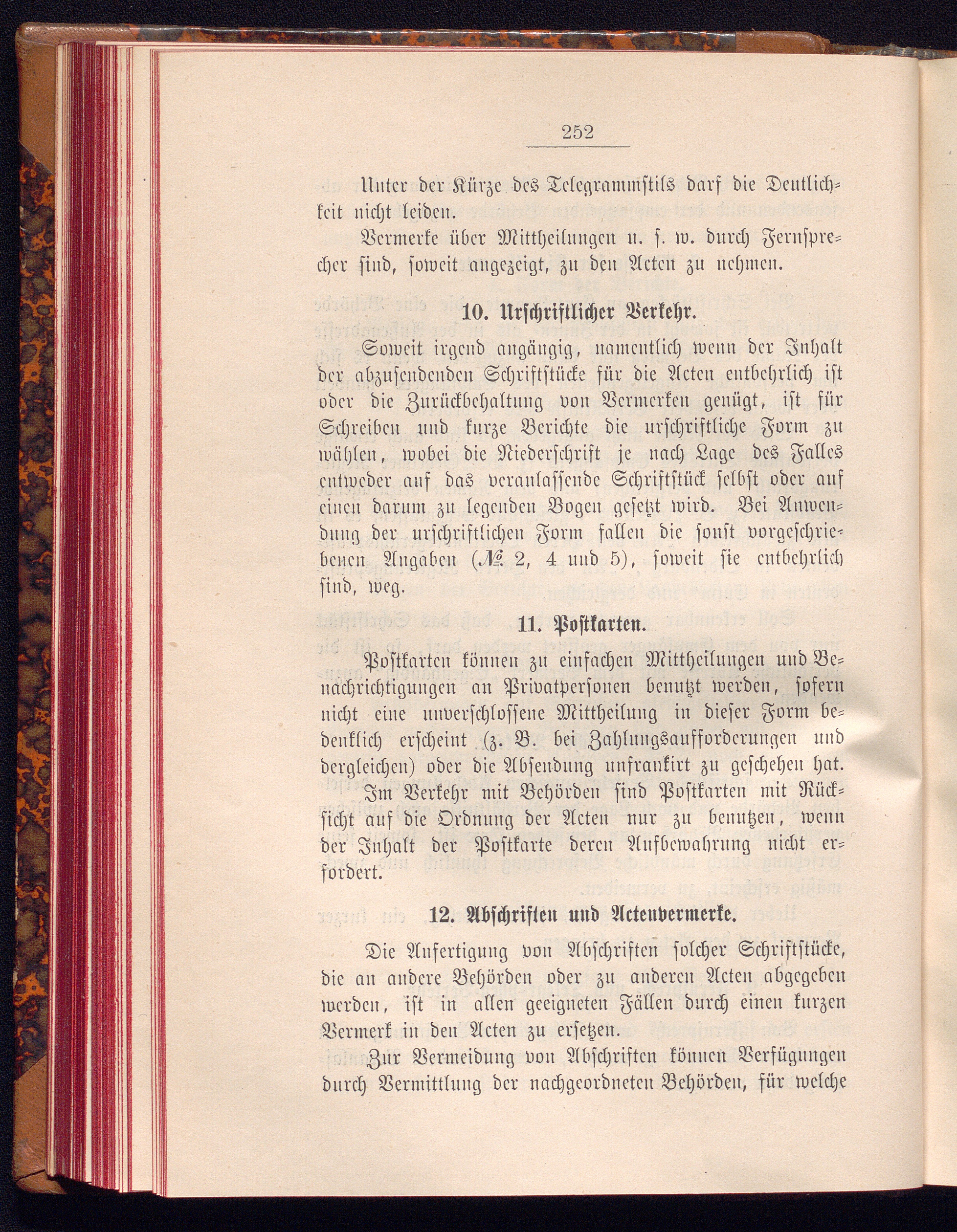 252

Unter der Kürze des Telegrammstils darf die Deutlichkeit nicht leiden.

Vermerke über Mittheilungen u. s. w. durch Fernsprecher sind, soweit angezeigt, zu den Acten zu nehmen.

10. Urschriftlicher Verkehr.

Soweit irgend angängig, namentlich wenn der Inhalt der abzusendenden Schriftstücke für die Acten entbehrlich ist oder die Zurückbehaltung von Vermerken genügt, ist für Schreiben und kurze Berichte die urschriftliche Form zu wählen, wobei die Niederschrift je nach Lage des Falles entweder auf das veranlassende Schriftstück selbst oder auf einen darum zu legenden Bogen gesetzt wird. Bei Anwendung der urschriftlichen Form fallen die sonst vorgeschriebenen Angaben (№ 2, 4 und 5), soweit sie entbehrlich sind, weg.

11. Postkarten.

Postkarten können zu einfachen Mittheilungen und Benachrichtigungen an Privatpersonen benutzt werden, sofern nicht eine unverschlossene Mittheilung in dieser Form bedenklich erscheint (z. B. bei Zahlungsaufforderungen und dergleichen) oder die Absendung unfrankirt zu geschehen hat.

Im Verkehr mit Behörden sind Postkarten mit Rücksicht auf die Ordnung der Acten nur zu benutzen, wenn der Inhalt der Postkarte deren Aufbewahrung nicht erfordert.

12. Abschriften und Actenvermerke.

Die Anfertigung von Abschriften solcher Schriftstücke, die an andere Behörden oder zu anderen Acten abgegeben werden, ist in allen geeigneten Fällen durch einen kurzen Vermerk in den Acten zu ersetzen.

Zur Vermeidung von Abschriften können Verfügungen durch Vermittlung der nachgeordneten Behörden, für welche